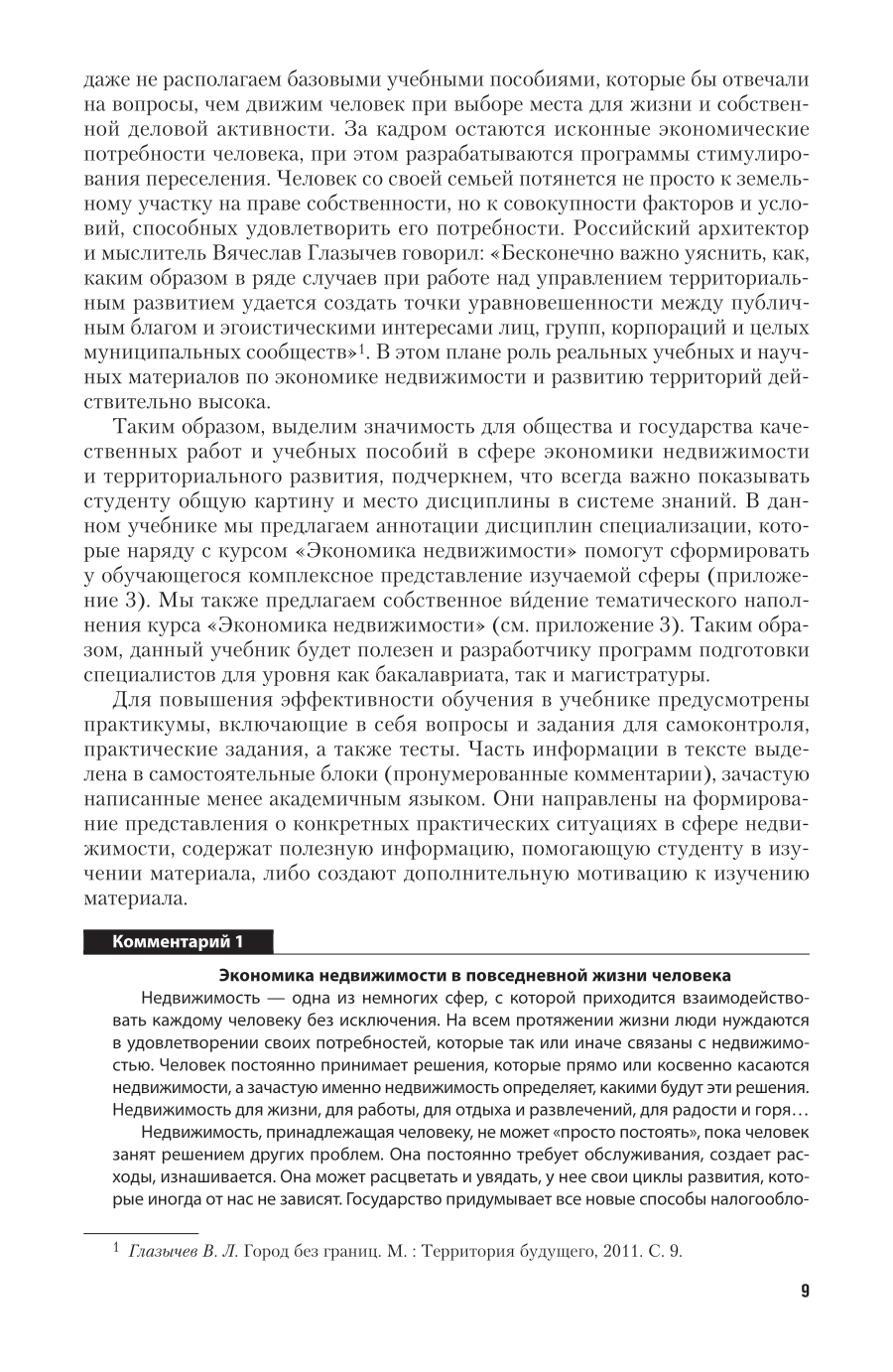 даже не располагаем базовыми учебными пособиями, которые бы отвечали на вопросы, чем движим человек при выборе места для жизни и собственной деловой активности. За кадром остаются исконные экономические потребности человека, при этом разрабатываются программы стимулирования переселения. Человек со своей семьей потянется не просто к земельному участку на праве собственности, но к совокупности факторов и условий, способных удовлетворить его потребности. Российский архитектор и мыслитель Вячеслав Глазычев говорил: «Бесконечно важно уяснить, как, каким образом в ряде случаев при работе над управлением территориальным развитием удается создать точки уравновешенности между публичным благом и эгоистическими интересами лиц, групп, корпораций и целых муниципальных сообществ»$^1$. В этом плане роль реальных учебных и научных материалов по экономике недвижимости и развитию территорий действительно высока.

Таким образом, выделим значимость для общества и государства качественных работ и учебных пособий в сфере экономики недвижимости и территориального развития, подчеркнем, что всегда важно показывать студенту общую картину и место дисциплины в системе знаний. В данном учебнике мы предлагаем аннотации дисциплин специализации, которые наряду с курсом «Экономика недвижимости» помогут сформировать у обучающегося комплексное представление изучаемой сферы (приложение 3). Мы также предлагаем собственное ви́дение тематического наполнения курса «Экономика недвижимости» (см. приложение 3). Таким образом, данный учебник будет полезен и разработчику программ подготовки специалистов для уровня как бакалавриата, так и магистратуры.

Для повышения эффективности обучения в учебнике предусмотрены практикумы, включающие в себя вопросы и задания для самоконтроля, практические задания, а также тесты. Часть информации в тексте выделена в самостоятельные блоки (пронумерованные комментарии), зачастую написанные менее академичным языком. Они направлены на формирование представления о конкретных практических ситуациях в сфере недвижимости, содержат полезную информацию, помогающую студенту в изучении материала, либо создают дополнительную мотивацию к изучению материала.

Комментарий 1

Экономика недвижимости в повседневной жизни человека

Недвижимость — одна из немногих сфер, с которой приходится взаимодействовать каждому человеку без исключения. На всем протяжении жизни люди нуждаются в удовлетворении своих потребностей, которые так или иначе связаны с недвижимостью. Человек постоянно принимает решения, которые прямо или косвенно касаются недвижимости, а зачастую именно недвижимость определяет, какими будут эти решения. Недвижимость для жизни, для работы, для отдыха и развлечений, для радости и горя…

Недвижимость, принадлежащая человеку, не может «просто постоять», пока человек занят решением других проблем. Она постоянно требует обслуживания, создает расходы, изнашивается. Она может расцветать и увядать, у нее свои циклы развития, которые иногда от нас не зависят. Государство придумывает все новые способы налогообло-

$^1$ Глазычев В. Л. Город без границ. М. : Территория будущего, 2011. С. 9.

9